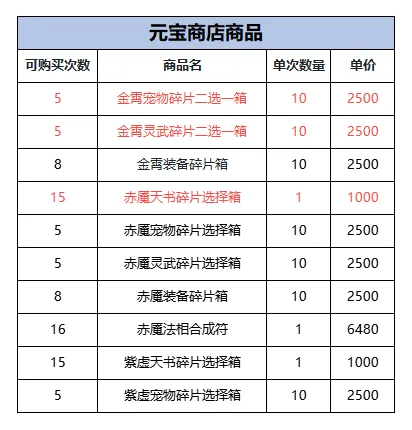 元宝商店商品

| 可购买次数 | 商品名 | 单次数量 | 单价 |
|---|---|---|---|
| 5 | 金霄宠物碎片二选一箱 | 10 | 2500 |
| 5 | 金霄灵武碎片二选一箱 | 10 | 2500 |
| 8 | 金霄装备碎片箱 | 10 | 2500 |
| 15 | 赤魇天书碎片选择箱 | 1 | 1000 |
| 5 | 赤魇宠物碎片选择箱 | 10 | 2500 |
| 5 | 赤魇灵武碎片选择箱 | 10 | 2500 |
| 8 | 赤魇装备碎片箱 | 10 | 2500 |
| 16 | 赤魇法相合成符 | 1 | 6480 |
| 15 | 紫虚天书碎片选择箱 | 1 | 1000 |
| 5 | 紫虚宠物碎片选择箱 | 10 | 2500 |